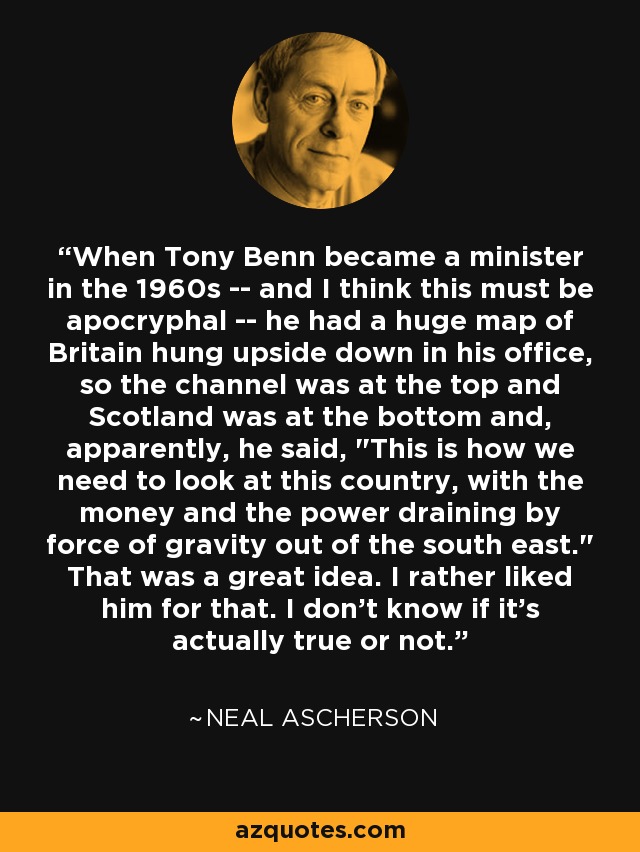 “When Tony Benn became a minister in the 1960s -- and I think this must be apocryphal -- he had a huge map of Britain hung upside down in his office, so the channel was at the top and Scotland was at the bottom and, apparently, he said, "This is how we need to look at this country, with the money and the power draining by force of gravity out of the south east." That was a great idea. I rather liked him for that. I don’t know if it’s actually true or not.”

~NEAL ASCHERSON

azquotes.com